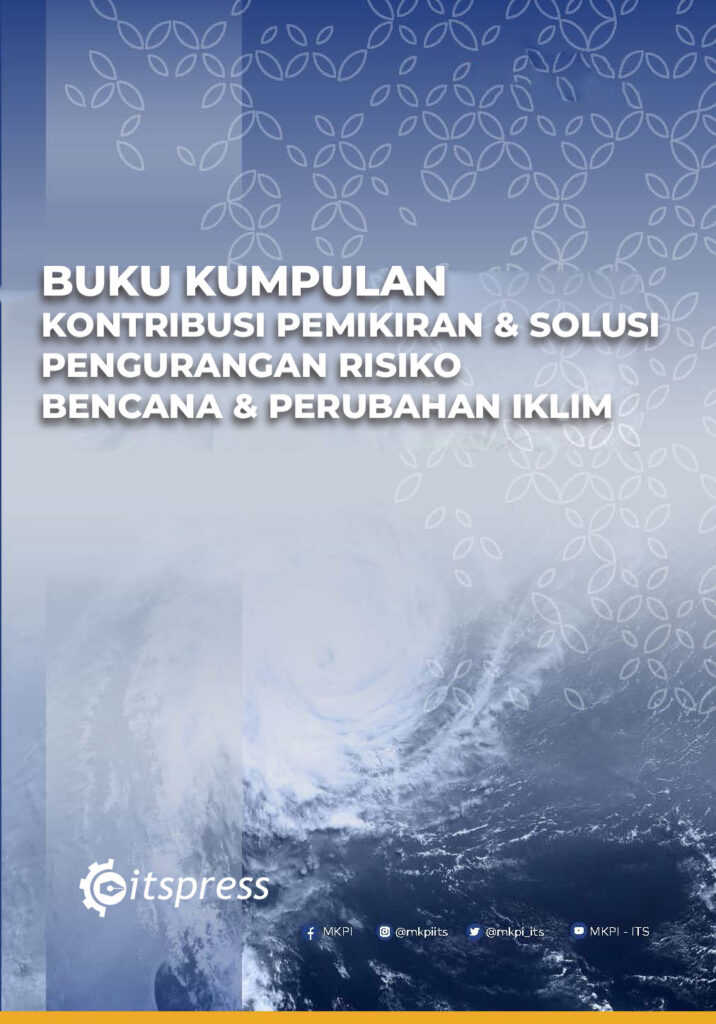 BUKU KUMPULAN
KONTRIBUSI PEMIKIRAN & SOLUSI
PENGURANGAN RISIKO
BENCANA & PERUBAHAN IKLIM

itspress

MKPI @mkpiits @mkpi_its MKPI - ITS